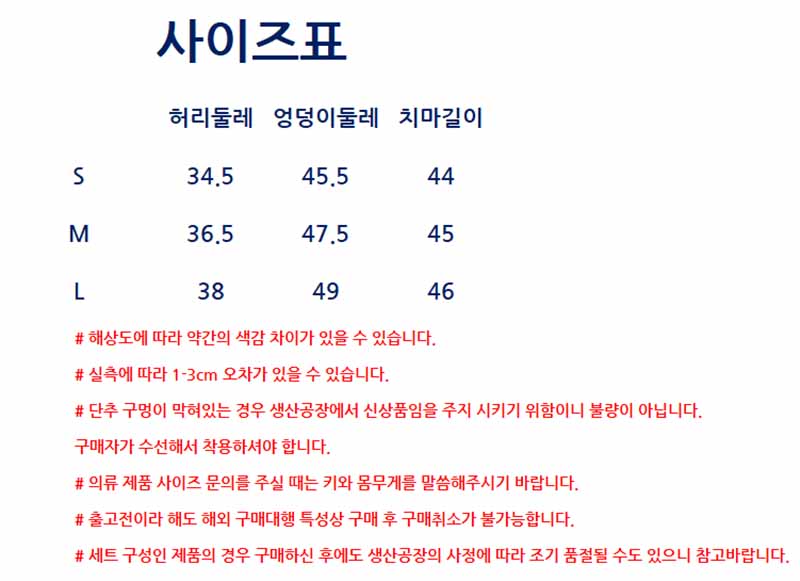 사이즈표

|  | 허리둘레 | 엉덩이둘레 | 치마길이 |
|---|---|---|---|
| S | 34.5 | 45.5 | 44 |
| M | 36.5 | 47.5 | 45 |
| L | 38 | 49 | 46 |

# 해상도에 따라 약간의 색감 차이가 있을 수 있습니다.

# 실측에 따라 1-3cm 오차가 있을 수 있습니다.

# 단추 구멍이 막혀있는 경우 생산공장에서 신상품임을 주지 시키기 위함이니 불량이 아닙니다.

구매자가 수선해서 착용하셔야 합니다.

# 의류 제품 사이즈 문의를 주실 때는 키와 몸무게를 말씀해주시기 바랍니다.

# 출고전이라 해도 해외 구매대행 특성상 구매 후 구매취소가 불가능합니다.

# 세트 구성인 제품의 경우 구매하신 후에도 생산공장의 사정에 따라 조기 품절될 수도 있으니 참고바랍니다.